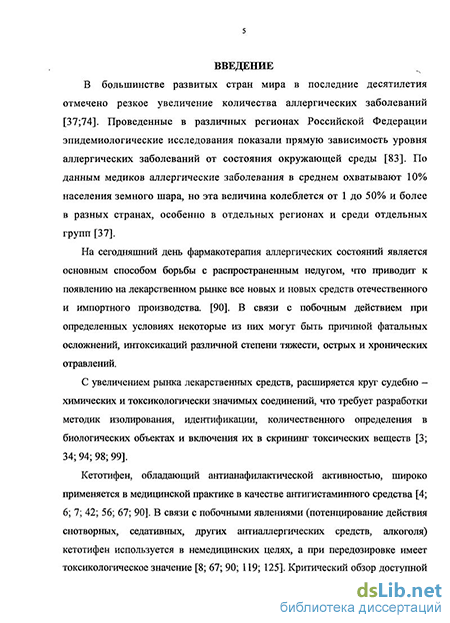 5

ВВЕДЕНИЕ

В большинстве развитых стран мира в последние десятилетия отмечено резкое увеличение количества аллергических заболеваний [37;74]. Проведенные в различных регионах Российской Федерации эпидемиологические исследования показали прямую зависимость уровня аллергических заболеваний от состояния окружающей среды [83]. По данным медиков аллергические заболевания в среднем охватывают 10% населения земного шара, но эта величина колеблется от 1 до 50% и более в разных странах, особенно в отдельных регионах и среди отдельных групп [37].

На сегодняшний день фармакотерапия аллергических состояний является основным способом борьбы с распространенным недугом, что приводит к появлению на лекарственном рынке все новых и новых средств отечественного и импортного производства. [90]. В связи с побочным действием при определенных условиях некоторые из них могут быть причиной фатальных осложнений, интоксикаций различной степени тяжести, острых и хронических отравлений.

С увеличением рынка лекарственных средств, расширяется круг судебно – химических и токсикологически значимых соединений, что требует разработки методик изолирования, идентификации, количественного определения в биологических объектах и включения их в скрининг токсических веществ [3; 34; 94; 98; 99].

Кетотифен, обладающий антианафилактической активностью, широко применяется в медицинской практике в качестве антигистаминного средства [4; 6; 7; 42; 56; 67; 90]. В связи с побочными явлениями (потенцирование действия снотворных, седативных, других антиаллергических средств, алкоголя) кетотифен используется в немедицинских целях, а при передозировке имеет токсикологическое значение [8; 67; 90; 119; 125]. Критический обзор доступной

dsLib.net
библиотека диссертаций